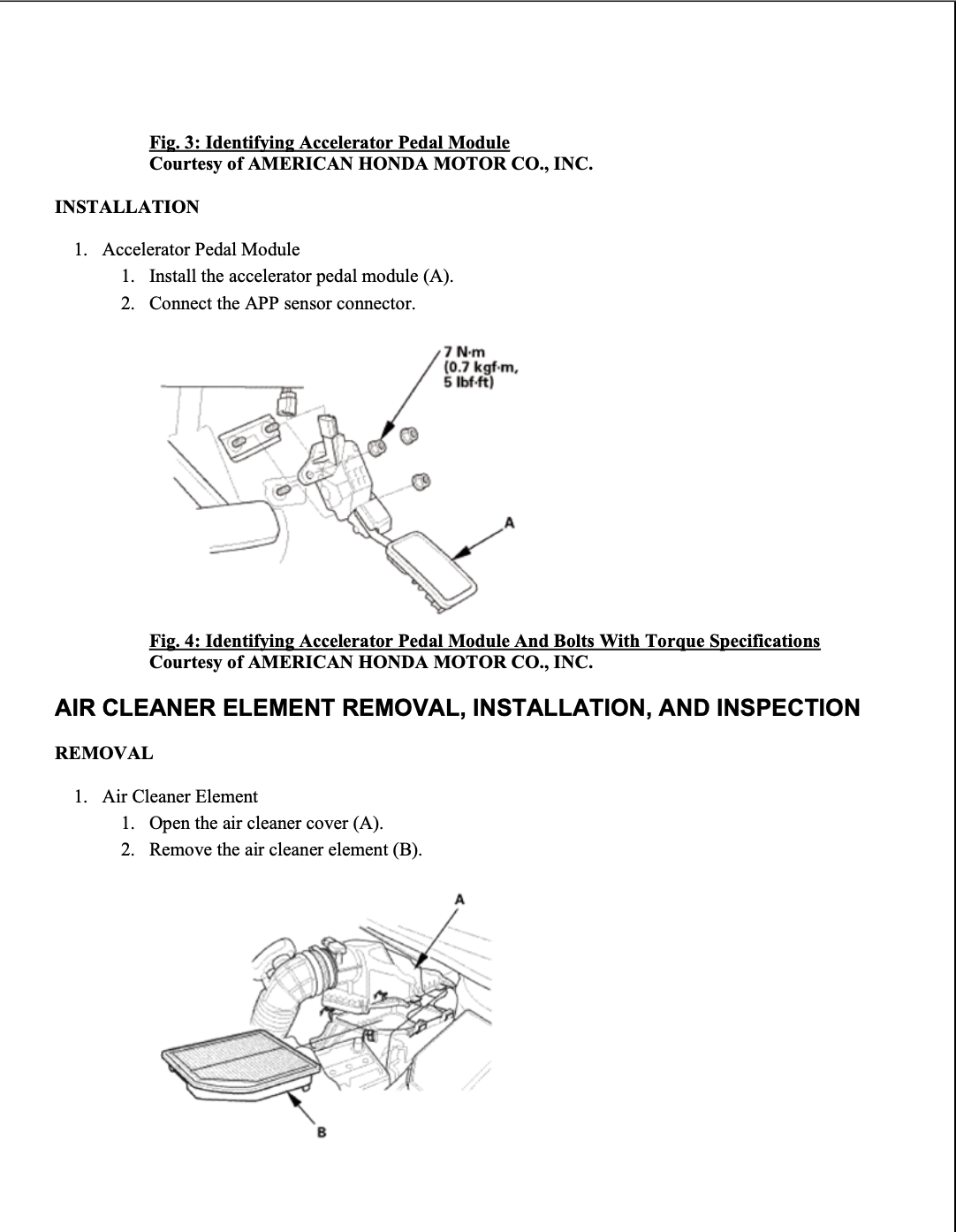 Fig. 3: Identifying Accelerator Pedal Module
Courtesy of AMERICAN HONDA MOTOR CO., INC.

INSTALLATION

1. Accelerator Pedal Module
1. Install the accelerator pedal module (A).
2. Connect the APP sensor connector.

7 N·m
(0.7 kgf·m,
5 lbf·ft)

A

Fig. 4: Identifying Accelerator Pedal Module And Bolts With Torque Specifications
Courtesy of AMERICAN HONDA MOTOR CO., INC.

AIR CLEANER ELEMENT REMOVAL, INSTALLATION, AND INSPECTION

REMOVAL

1. Air Cleaner Element
1. Open the air cleaner cover (A).
2. Remove the air cleaner element (B).

A

B